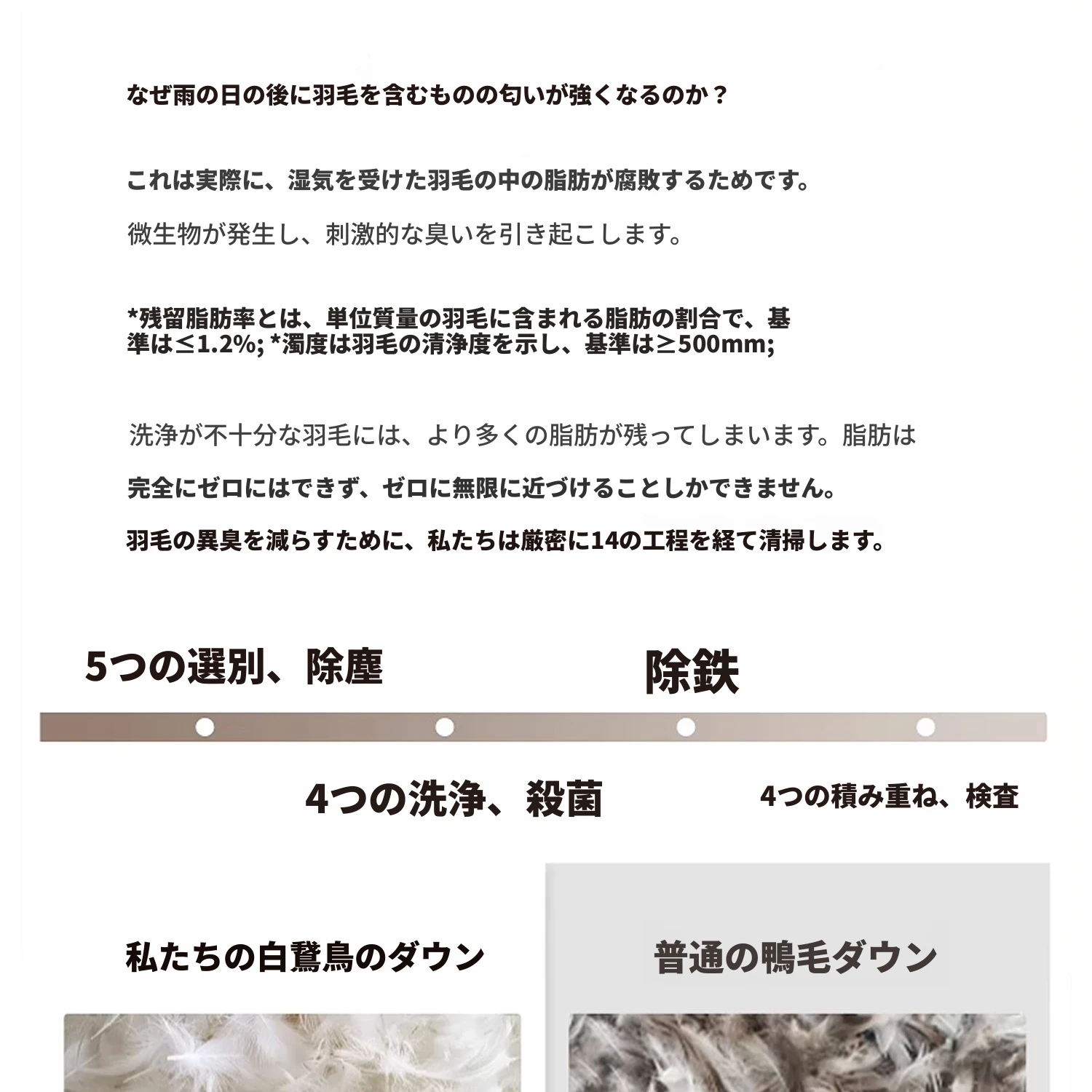 なぜ雨の日の後に羽毛を含むものの匂いが強くなるのか？

これは実際に、湿気を受けた羽毛の中の脂肪が腐敗するためです。

微生物が発生し、刺激的な臭いを引き起こします。

*残留脂肪率とは、単位質量の羽毛に含まれる脂肪の割合で、基準は≤1.2%; *濁度は羽毛の清浄度を示し、基準は≥500mm;

洗浄が不十分な羽毛には、より多くの脂肪が残ってしまいます。脂肪は

完全にゼロにはできず、ゼロに無限に近づけることしかできません。

羽毛の異臭を減らすために、私たちは厳密に14の工程を経て清掃します。

5つの選別、除塵

除鉄

4つの洗浄、殺菌

4つの積み重ね、検査

私たちの白鵞鳥のダウン

普通の鴨毛ダウン